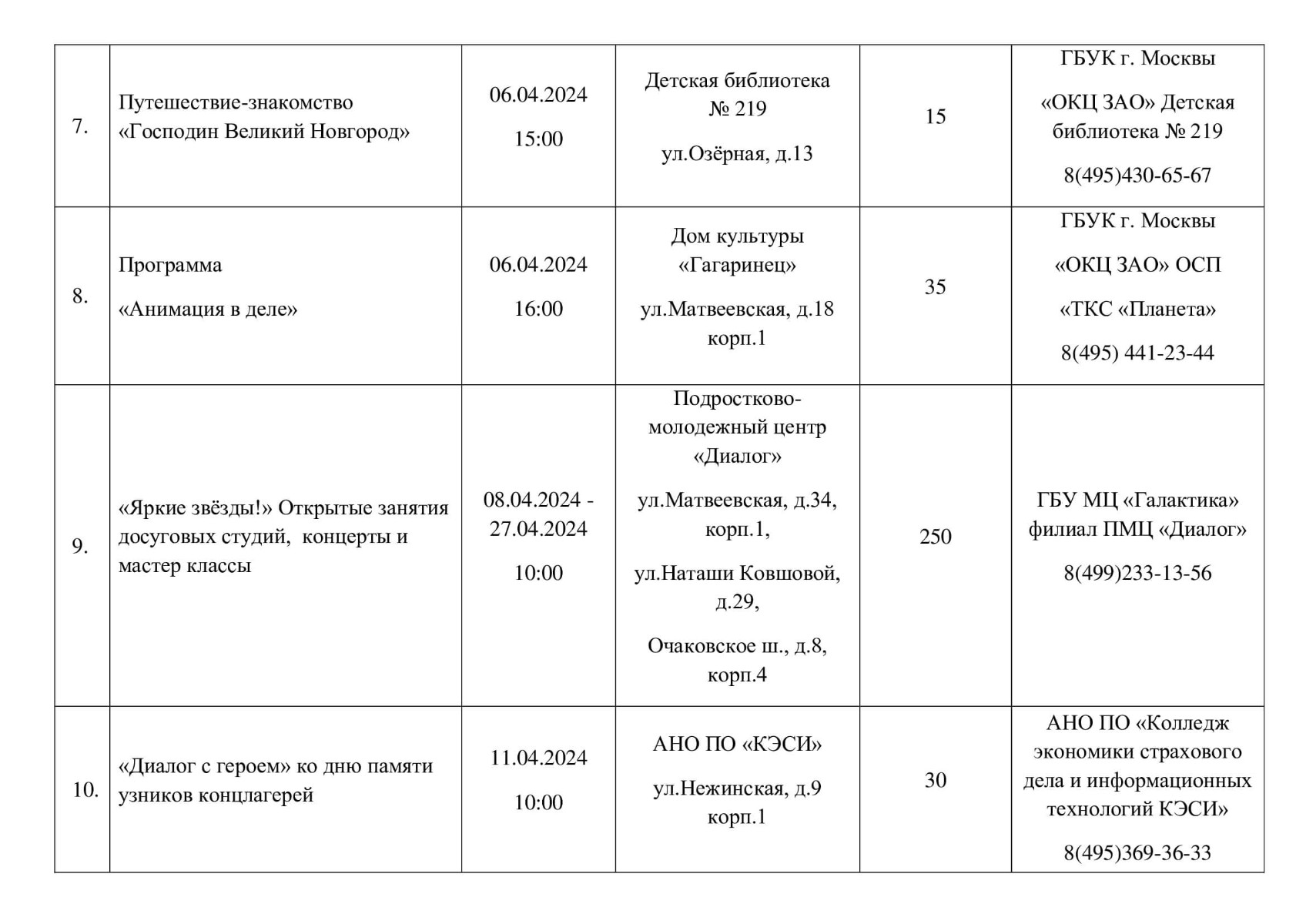 | 7. | Путешествие-знакомство «Господин Великий Новгород» | 06.04.2024 15:00 | Детская библиотека № 219 ул.Озёрная, д.13 | 15 | ГБУК г. Москвы «ОКЦ ЗАО» Детская библиотека № 219 8(495)430-65-67 |
|---|---|---|---|---|---|
| 8. | Программа «Анимация в деле» | 06.04.2024 16:00 | Дом культуры «Гагаринец» ул.Матвеевская, д.18 корп.1 | 35 | ГБУК г. Москвы «ОКЦ ЗАО» ОСП «ТКС «Планета» 8(495) 441-23-44 |
| 9. | «Яркие звёзды!» Открытые занятия досуговых студий, концерты и мастер классы | 08.04.2024 - 27.04.2024 10:00 | Подростково-молодежный центр «Диалог» ул.Матвеевская, д.34, корп.1, ул.Наташи Ковшовой, д.29, Очаковское ш., д.8, корп.4 | 250 | ГБУ МЦ «Галактика» филиал ПМЦ «Диалог» 8(499)233-13-56 |
| 10. | «Диалог с героем» ко дню памяти узников концлагерей | 11.04.2024 10:00 | АНО ПО «КЭСИ» ул.Нежинская, д.9 корп.1 | 30 | АНО ПО «Колледж экономики страхового дела и информационных технологий КЭСИ» 8(495)369-36-33 |